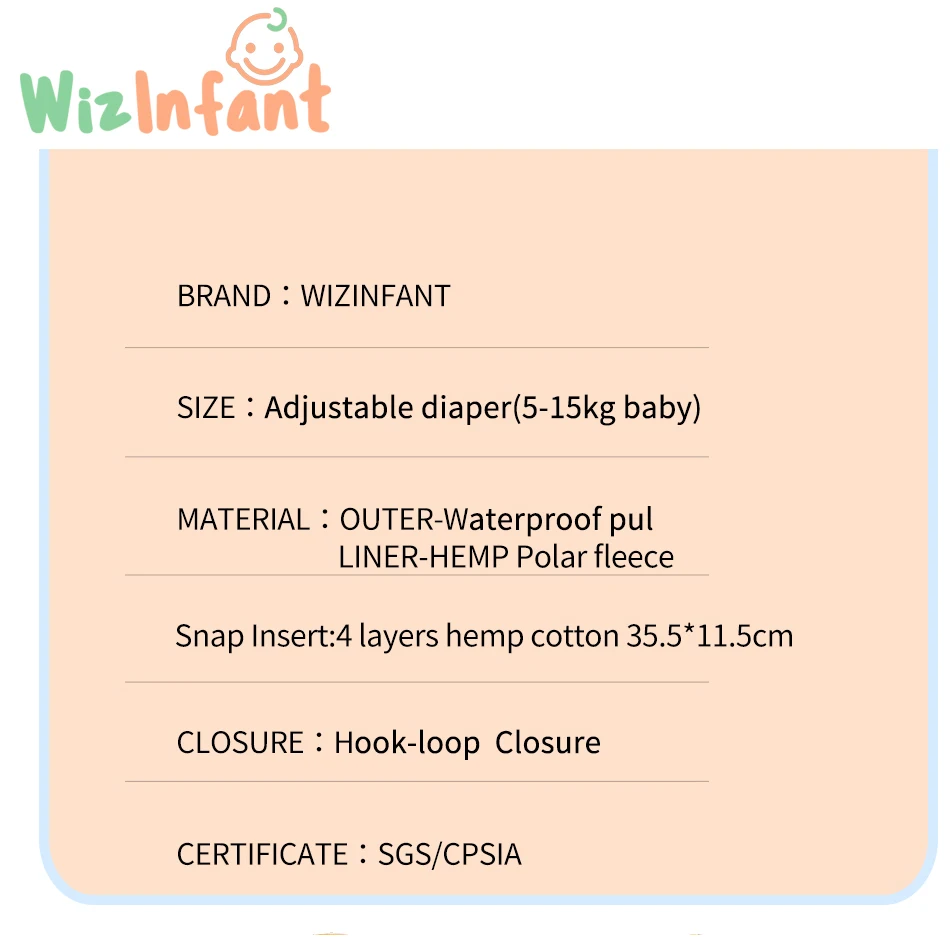 WizInfant

BRAND：WIZINFANT

SIZE：Adjustable diaper(5-15kg baby)

MATERIAL：OUTER-Waterproof pul
LINER-HEMP Polar fleece

Snap Insert:4 layers hemp cotton 35.5*11.5cm

CLOSURE：Hook-loop Closure

CERTIFICATE：SGS/CPSIA